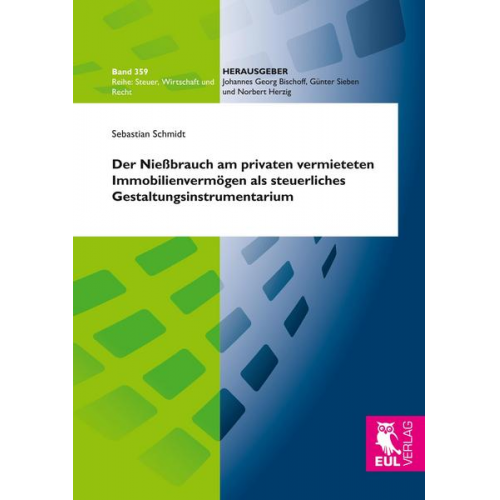 Band 359
Reihe: Steuer, Wirtschaft und Recht

HERAUSGEBER
Johannes Georg Bischoff, Günter Sieben und Norbert Herzig

Sebastian Schmidt

Der Nießbrauch am privaten vermieteten Immobilienvermögen als steuerliches Gestaltungsinstrumentarium

EUL VERLAG